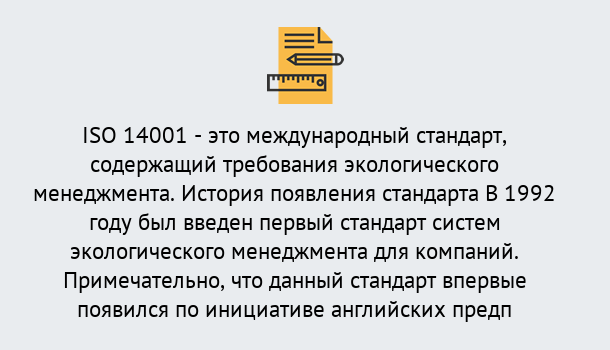 ISO 14001 - это международный стандарт, содержащий требования экологического менеджмента. История появления стандарта В 1992 году был введен первый стандарт систем экологического менеджмента для компаний. Примечательно, что данный стандарт впервые появился по инициативе английских предп